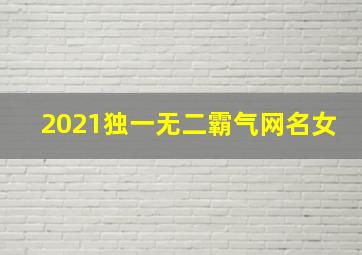 2021独一无二霸气网名女